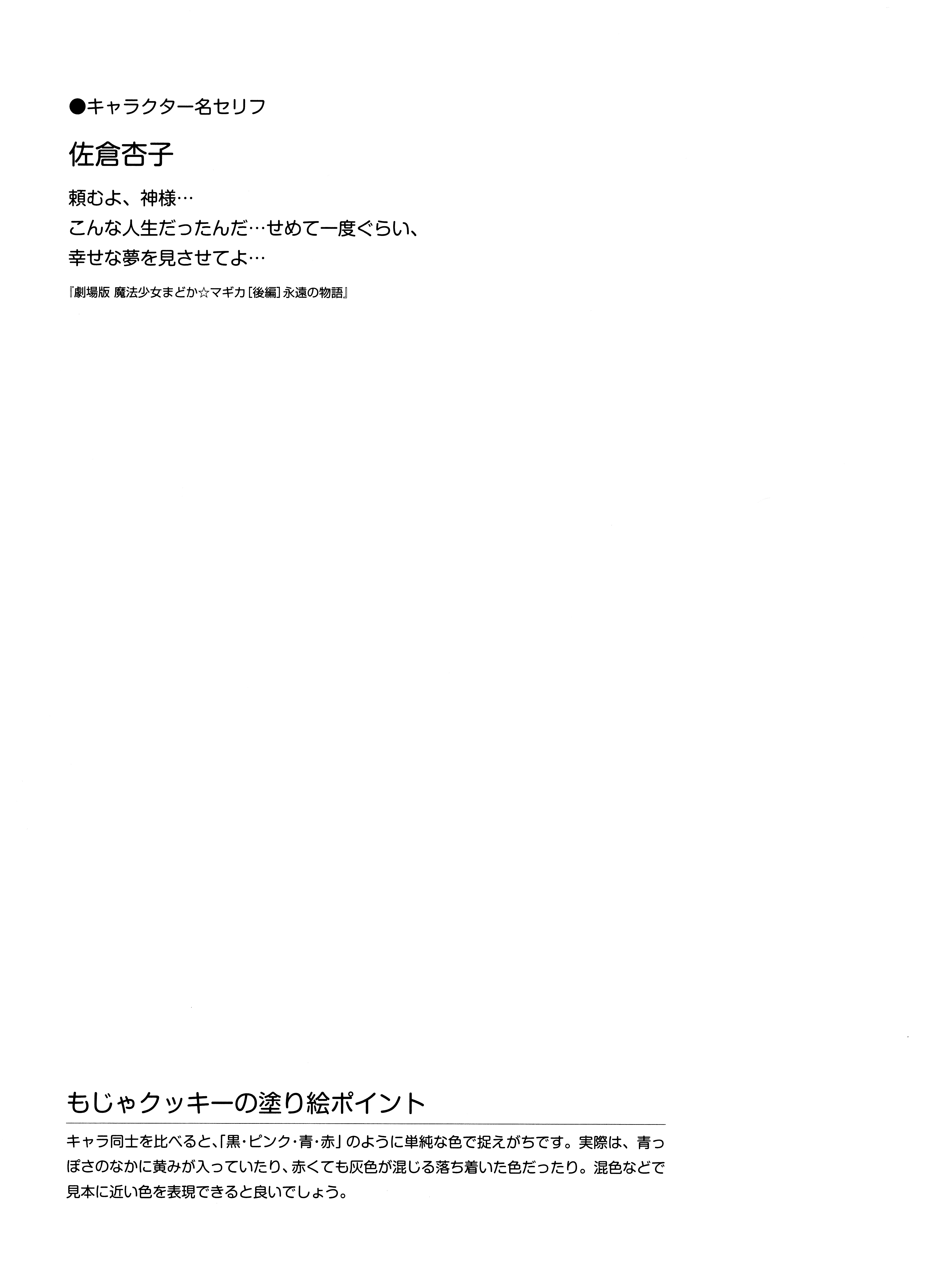 ●キャラクター名セリフ

佐倉杏子

頼むよ、神様…
こんな人生だったんだ…せめて一度ぐらい、
幸せな夢を見させてよ…

『劇場版 魔法少女まどか☆マギカ[後編]永遠の物語』

もじゃクッキーの塗り絵ポイント

キャラ同士を比べると、「黒・ピンク・青・赤」のように単純な色で捉えがちです。実際は、青っぽさのなかに黄みが入っていたり、赤くても灰色が混じる落ち着いた色だったり。混色などで見本に近い色を表現できると良いでしょう。